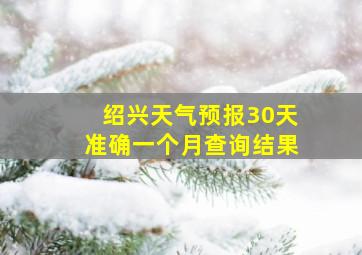 绍兴天气预报30天
准确一个月查询结果